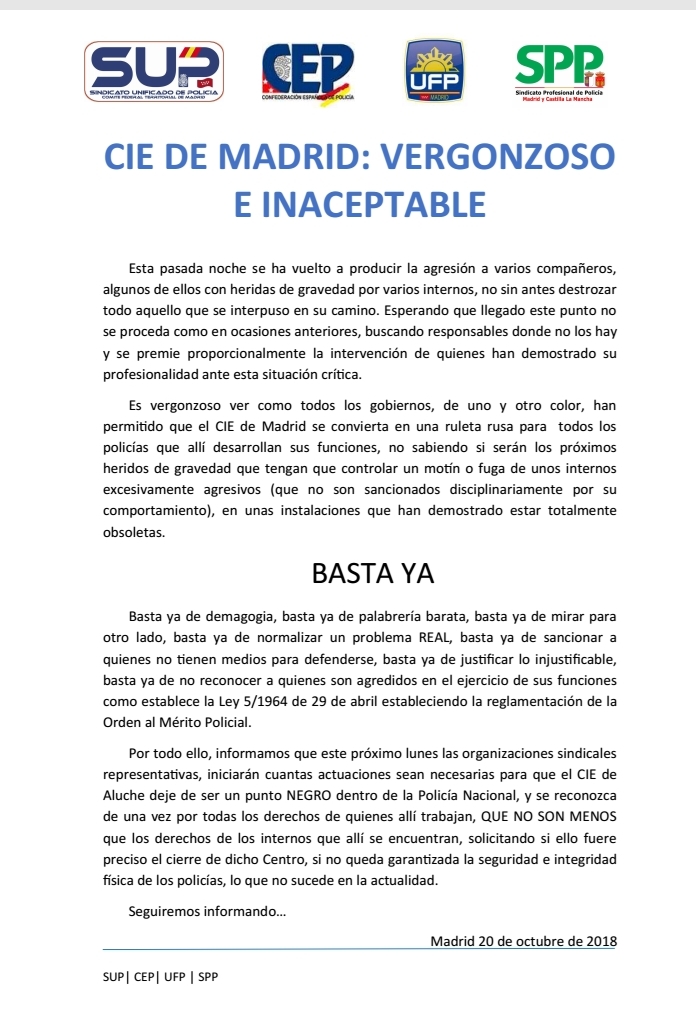 SUP SINDICATO UNIFICADO DE POLICIA COMITÉ FEDERAL TERRITORIAL DE MADRID

CEP CONFEDERACIÓN ESPAÑOLA DE POLICÍA

UFP MADRID

SPP Sindicato Profesional de Policía Madrid y Castilla La Mancha

CIE DE MADRID: VERGONZOSO E INACEPTABLE

Esta pasada noche se ha vuelto a producir la agresión a varios compañeros, algunos de ellos con heridas de gravedad por varios internos, no sin antes destrozar todo aquello que se interpuso en su camino. Esperando que llegado este punto no se proceda como en ocasiones anteriores, buscando responsables donde no los hay y se premie proporcionalmente la intervención de quienes han demostrado su profesionalidad ante esta situación crítica.

Es vergonzoso ver como todos los gobiernos, de uno y otro color, han permitido que el CIE de Madrid se convierta en una ruleta rusa para todos los policías que allí desarrollan sus funciones, no sabiendo si serán los próximos heridos de gravedad que tengan que controlar un motín o fuga de unos internos excesivamente agresivos (que no son sancionados disciplinariamente por su comportamiento), en unas instalaciones que han demostrado estar totalmente obsoletas.

BASTA YA

Basta ya de demagogia, basta ya de palabrería barata, basta ya de mirar para otro lado, basta ya de normalizar un problema REAL, basta ya de sancionar a quienes no tienen medios para defenderse, basta ya de justificar lo injustificable, basta ya de no reconocer a quienes son agredidos en el ejercicio de sus funciones como establece la Ley 5/1964 de 29 de abril estableciendo la reglamentación de la Orden al Mérito Policial.

Por todo ello, informamos que este próximo lunes las organizaciones sindicales representativas, iniciarán cuantas actuaciones sean necesarias para que el CIE de Aluche deje de ser un punto NEGRO dentro de la Policía Nacional, y se reconozca de una vez por todas los derechos de quienes allí trabajan, QUE NO SON MENOS que los derechos de los internos que allí se encuentran, solicitando si ello fuere preciso el cierre de dicho Centro, si no queda garantizada la seguridad e integridad física de los policías, lo que no sucede en la actualidad.

Seguiremos informando…

Madrid 20 de octubre de 2018

SUP| CEP| UFP | SPP